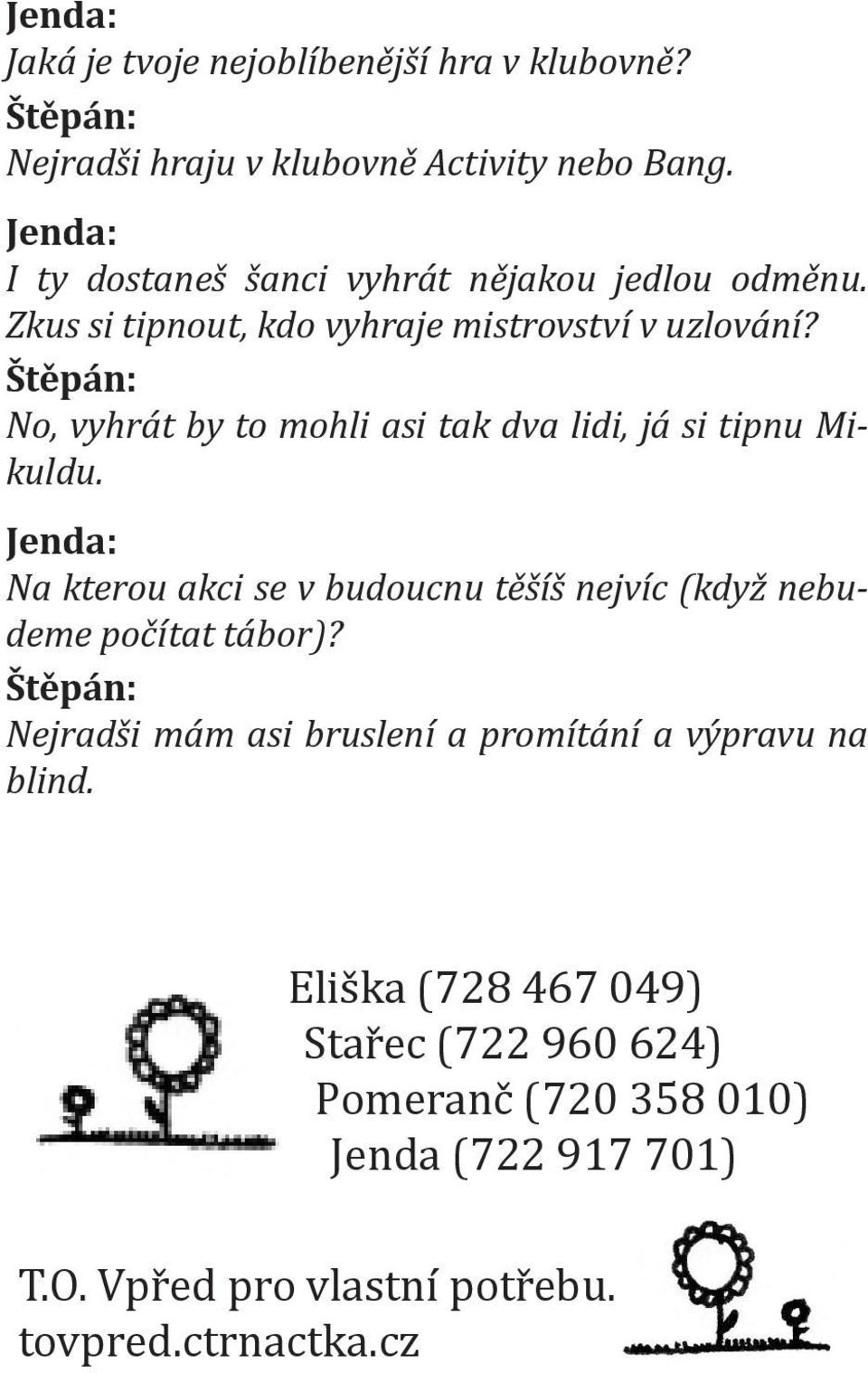 Jenda:
Jaká je tvoje nejoblíbenější hra v klubovně?
Štěpán:
Nejradši hraju v klubovně Activity nebo Bang.

Jenda:
I ty dostaneš šanci vyhrát nějakou jedlou odměnu. Zkus si tipnout, kdo vyhraje mistrovství v uzlování?
Štěpán:
No, vyhrát by to mohli asi tak dva lidi, já si tipnu Mikuldu.

Jenda:
Na kterou akci se v budoucnu těšíš nejvíc (když nebudeme počítat tábor)?
Štěpán:
Nejradši mám asi bruslení a promítání a výpravu na blind.

Eliška (728 467 049)
Stařec (722 960 624)
Pomeranč (720 358 010)
Jenda (722 917 701)

T.O. Vpřed pro vlastní potřebu.
tovpred.ctrnactka.cz